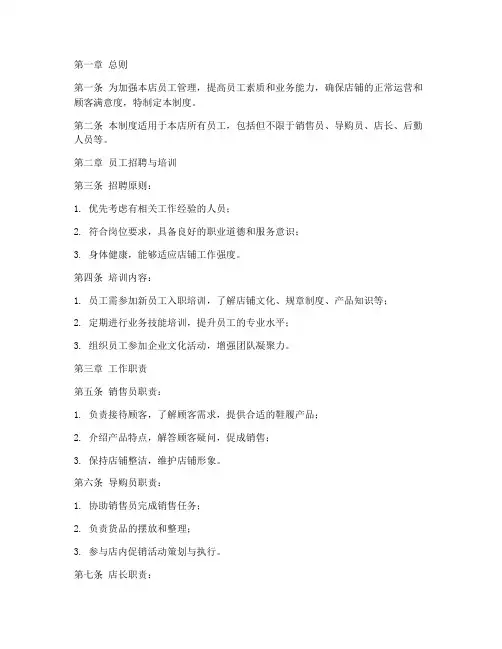 第一章 总则

第一条 为加强本店员工管理，提高员工素质和业务能力，确保店铺的正常运营和顾客满意度，特制定本制度。

第二条 本制度适用于本店所有员工，包括但不限于销售员、导购员、店长、后勤人员等。

第二章 员工招聘与培训

第三条 招聘原则：

1. 优先考虑有相关工作经验的人员；

2. 符合岗位要求，具备良好的职业道德和服务意识；

3. 身体健康，能够适应店铺工作强度。

第四条 培训内容：

1. 员工需参加新员工入职培训，了解店铺文化、规章制度、产品知识等；

2. 定期进行业务技能培训，提升员工的专业水平；

3. 组织员工参加企业文化活动，增强团队凝聚力。

第三章 工作职责

第五条 销售员职责：

1. 负责接待顾客，了解顾客需求，提供合适的鞋履产品；

2. 介绍产品特点，解答顾客疑问，促成销售；

3. 保持店铺整洁，维护店铺形象。

第六条 导购员职责：

1. 协助销售员完成销售任务；

2. 负责货品的摆放和整理；

3. 参与店内促销活动策划与执行。

第七条 店长职责：